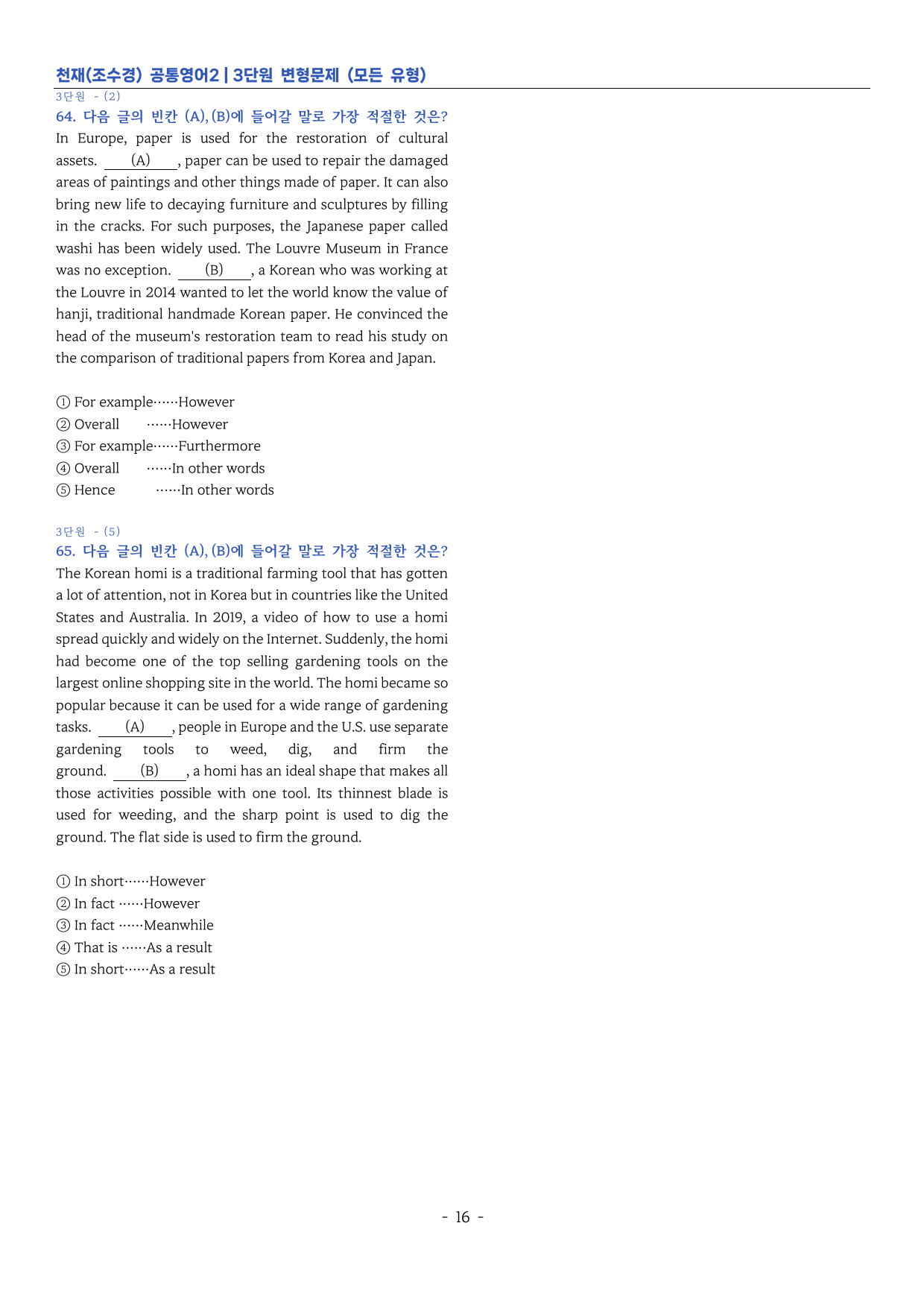 천재(조수경) 공통영어2 | 3단원 변형문제 (모든 유형)
3단원 - (2)
64. 다음 글의 빈칸 (A), (B)에 들어갈 말로 가장 적절한 것은?
In Europe, paper is used for the restoration of cultural assets. ____(A)____, paper can be used to repair the damaged areas of paintings and other things made of paper. It can also bring new life to decaying furniture and sculptures by filling in the cracks. For such purposes, the Japanese paper called washi has been widely used. The Louvre Museum in France was no exception. ____(B)____, a Korean who was working at the Louvre in 2014 wanted to let the world know the value of hanji, traditional handmade Korean paper. He convinced the head of the museum's restoration team to read his study on the comparison of traditional papers from Korea and Japan.

① For example······However
② Overall ······However
③ For example······Furthermore
④ Overall ······In other words
⑤ Hence ······In other words

3단원 - (5)
65. 다음 글의 빈칸 (A), (B)에 들어갈 말로 가장 적절한 것은?
The Korean homi is a traditional farming tool that has gotten a lot of attention, not in Korea but in countries like the United States and Australia. In 2019, a video of how to use a homi spread quickly and widely on the Internet. Suddenly, the homi had become one of the top selling gardening tools on the largest online shopping site in the world. The homi became so popular because it can be used for a wide range of gardening tasks. ____(A)____, people in Europe and the U.S. use separate gardening tools to weed, dig, and firm the ground. ____(B)____, a homi has an ideal shape that makes all those activities possible with one tool. Its thinnest blade is used for weeding, and the sharp point is used to dig the ground. The flat side is used to firm the ground.

① In short······However
② In fact ······However
③ In fact ······Meanwhile
④ That is ······As a result
⑤ In short······As a result

- 16 -